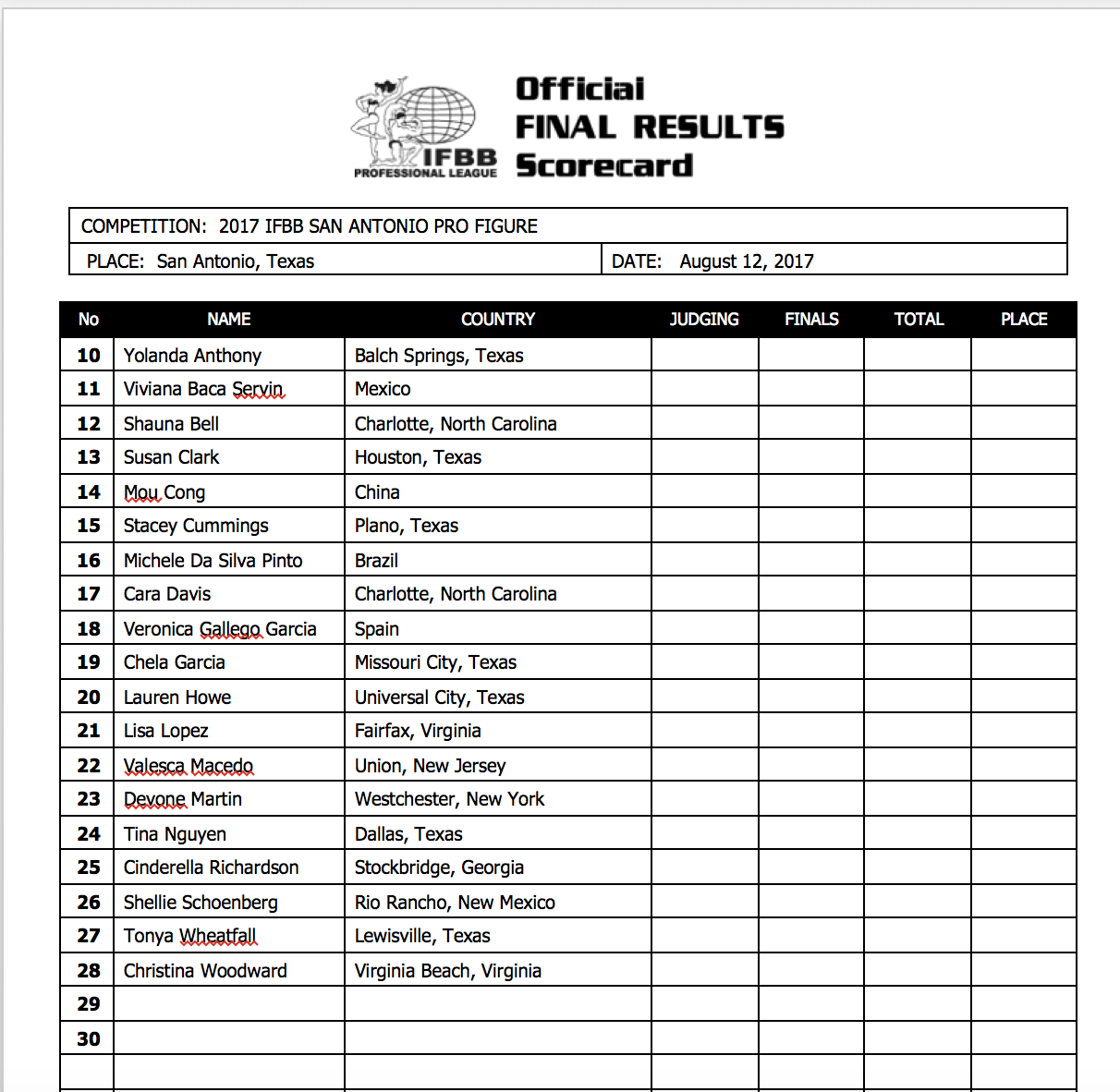 IFBB
PROFESSIONAL LEAGUE

Official
FINAL RESULTS
Scorecard

COMPETITION: 2017 IFBB SAN ANTONIO PRO FIGURE

PLACE: San Antonio, Texas

DATE: August 12, 2017

| No | NAME | COUNTRY | JUDGING | FINALS | TOTAL | PLACE |
|---|---|---|---|---|---|---|
| 10 | Yolanda Anthony | Balch Springs, Texas | | | | |
| 11 | Viviana Baca Servin | Mexico | | | | |
| 12 | Shauna Bell | Charlotte, North Carolina | | | | |
| 13 | Susan Clark | Houston, Texas | | | | |
| 14 | Mou Cong | China | | | | |
| 15 | Stacey Cummings | Plano, Texas | | | | |
| 16 | Michele Da Silva Pinto | Brazil | | | | |
| 17 | Cara Davis | Charlotte, North Carolina | | | | |
| 18 | Veronica Gallego Garcia | Spain | | | | |
| 19 | Chela Garcia | Missouri City, Texas | | | | |
| 20 | Lauren Howe | Universal City, Texas | | | | |
| 21 | Lisa Lopez | Fairfax, Virginia | | | | |
| 22 | Valesca Macedo | Union, New Jersey | | | | |
| 23 | Devone Martin | Westchester, New York | | | | |
| 24 | Tina Nguyen | Dallas, Texas | | | | |
| 25 | Cinderella Richardson | Stockbridge, Georgia | | | | |
| 26 | Shellie Schoenberg | Rio Rancho, New Mexico | | | | |
| 27 | Tonya Wheatfall | Lewisville, Texas | | | | |
| 28 | Christina Woodward | Virginia Beach, Virginia | | | | |
| 29 | | | | | | |
| 30 | | | | | | |
| | | | | | | |